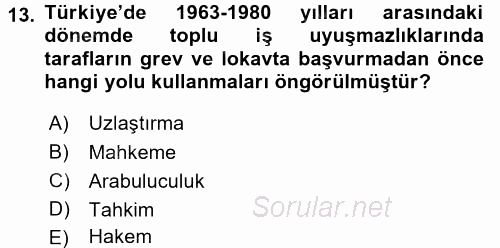 13. Türkiye'de 1963-1980 yılları arasındaki dönemde toplu iş uyuşmazlıklarında tarafların grev ve lokavta başvurmadan önce hangi yolu kullanmaları öngörülmüştür?

A) Uzlaştırma
B) Mahkeme
C) Arabuluculuk
D) Tahkim
E) Hakem

Sorular.net